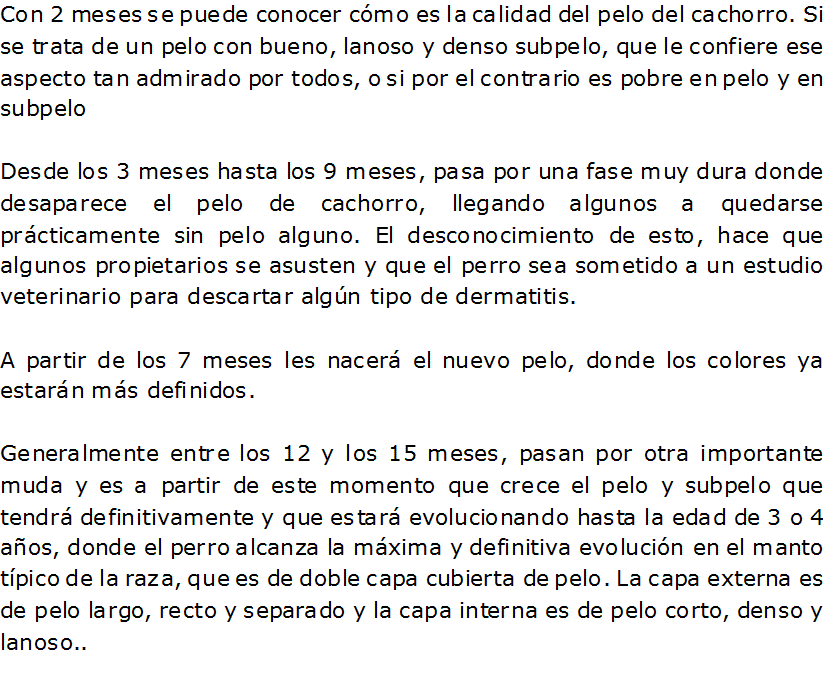 Con 2 meses se puede conocer cómo es la calidad del pelo del cachorro. Si se trata de un pelo con bueno, lanoso y denso subpelo, que le confiere ese aspecto tan admirado por todos, o si por el contrario es pobre en pelo y en subpelo

Desde los 3 meses hasta los 9 meses, pasa por una fase muy dura donde desaparece el pelo de cachorro, llegando algunos a quedarse prácticamente sin pelo alguno. El desconocimiento de esto, hace que algunos propietarios se asusten y que el perro sea sometido a un estudio veterinario para descartar algún tipo de dermatitis.

A partir de los 7 meses les nacerá el nuevo pelo, donde los colores ya estarán más definidos.

Generalmente entre los 12 y los 15 meses, pasan por otra importante muda y es a partir de este momento que crece el pelo y subpelo que tendrá definitivamente y que estará evolucionando hasta la edad de 3 o 4 años, donde el perro alcanza la máxima y definitiva evolución en el manto típico de la raza, que es de doble capa cubierta de pelo. La capa externa es de pelo largo, recto y separado y la capa interna es de pelo corto, denso y lanoso..